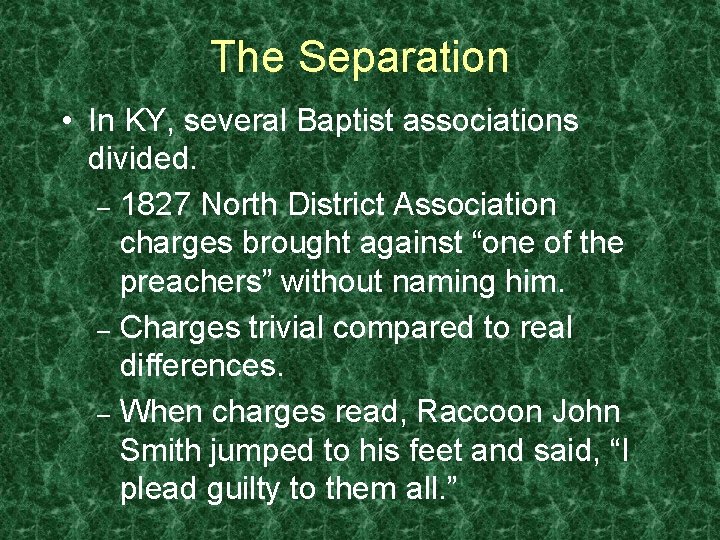 The Separation

• In KY, several Baptist associations divided.

– 1827 North District Association charges brought against “one of the preachers” without naming him.

– Charges trivial compared to real differences.

– When charges read, Raccoon John Smith jumped to his feet and said, “I plead guilty to them all.”